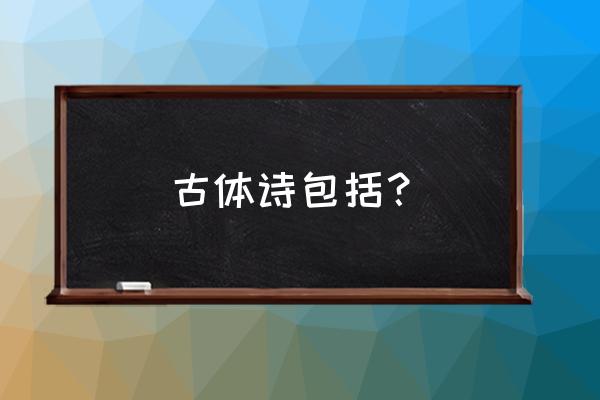 古体诗包括？